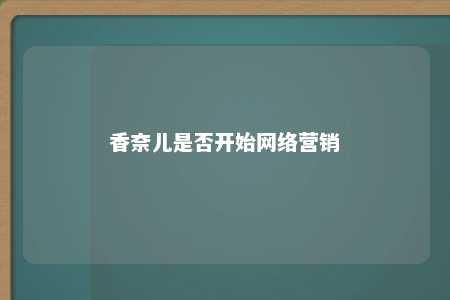 香奈儿是否开始网络营销